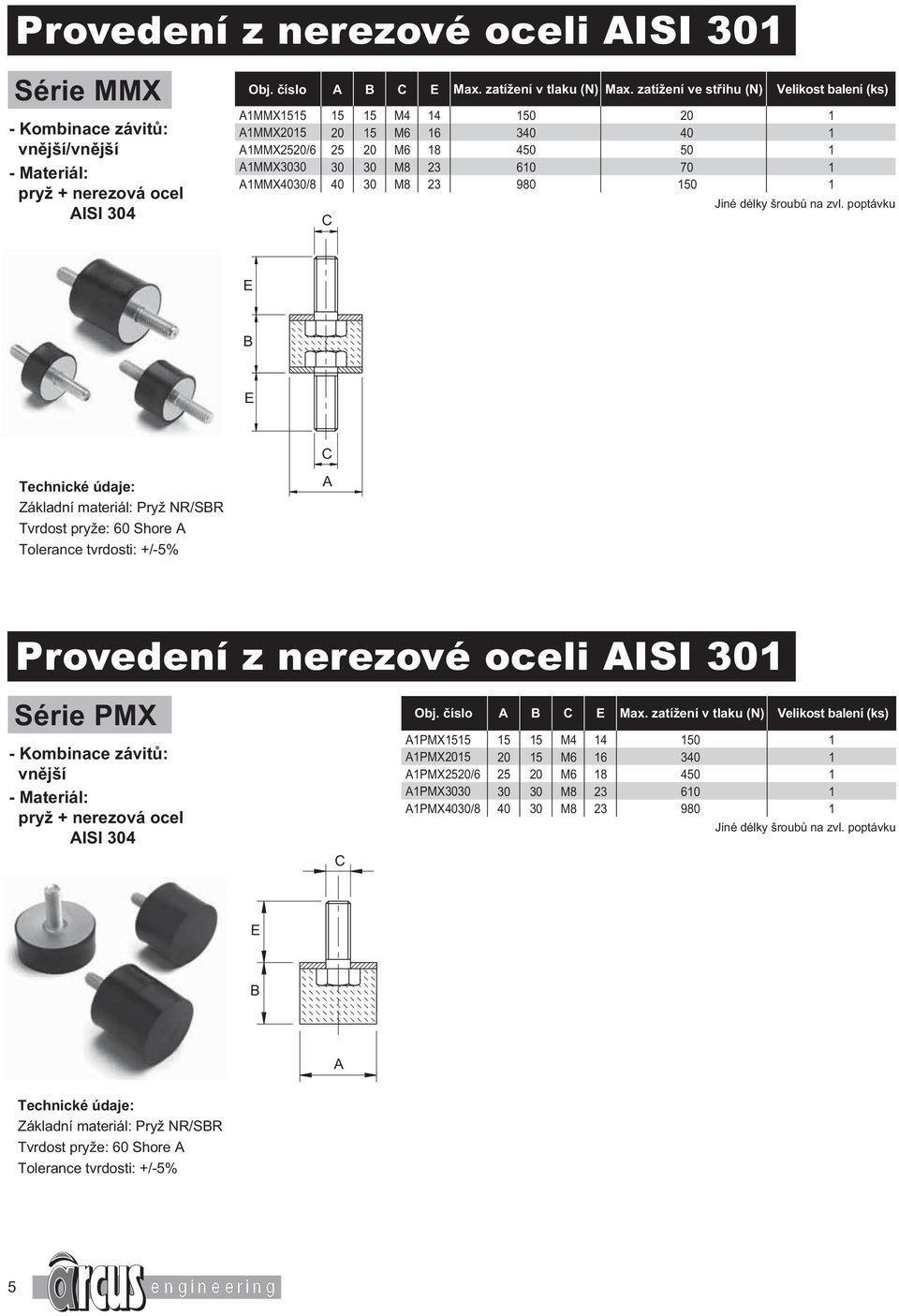 Provedení z nerezové oceli AISI 301

Série MMX

- Kombinace závitů: vnější/vnější
- Materiál: pryž + nerezová ocel AISI 304

| Obj. číslo | A | B | C | E | Max. zatížení v tlaku (N) | Max. zatížení ve střihu (N) | Velikost balení (ks) |
|---|---|---|---|---|---|---|---|
| A1MMX1515 | 15 | 15 | M4 | 14 | 150 | 20 | 1 |
| A1MMX2015 | 20 | 15 | M6 | 16 | 340 | 40 | 1 |
| A1MMX2520/6 | 25 | 20 | M6 | 18 | 450 | 50 | 1 |
| A1MMX3030 | 30 | 30 | M8 | 23 | 610 | 70 | 1 |
| A1MMX4030/8 | 40 | 30 | M8 | 23 | 980 | 150 | 1 |

Jiné délky šroubů na zvl. poptávku

C
E
B
E
C
A

Technické údaje:
Základní materiál: Pryž NR/SBR
Tvrdost pryže: 60 Shore A
Tolerance tvrdosti: +/-5%

Provedení z nerezové oceli AISI 301

Série PMX

- Kombinace závitů: vnější
- Materiál: pryž + nerezová ocel AISI 304

| Obj. číslo | A | B | C | E | Max. zatížení v tlaku (N) | Velikost balení (ks) |
|---|---|---|---|---|---|---|
| A1PMX1515 | 15 | 15 | M4 | 14 | 150 | 1 |
| A1PMX2015 | 20 | 15 | M6 | 16 | 340 | 1 |
| A1PMX2520/6 | 25 | 20 | M6 | 18 | 450 | 1 |
| A1PMX3030 | 30 | 30 | M8 | 23 | 610 | 1 |
| A1PMX4030/8 | 40 | 30 | M8 | 23 | 980 | 1 |

Jiné délky šroubů na zvl. poptávku

C
E
B
A

Technické údaje:
Základní materiál: Pryž NR/SBR
Tvrdost pryže: 60 Shore A
Tolerance tvrdosti: +/-5%

5 arcus engineering